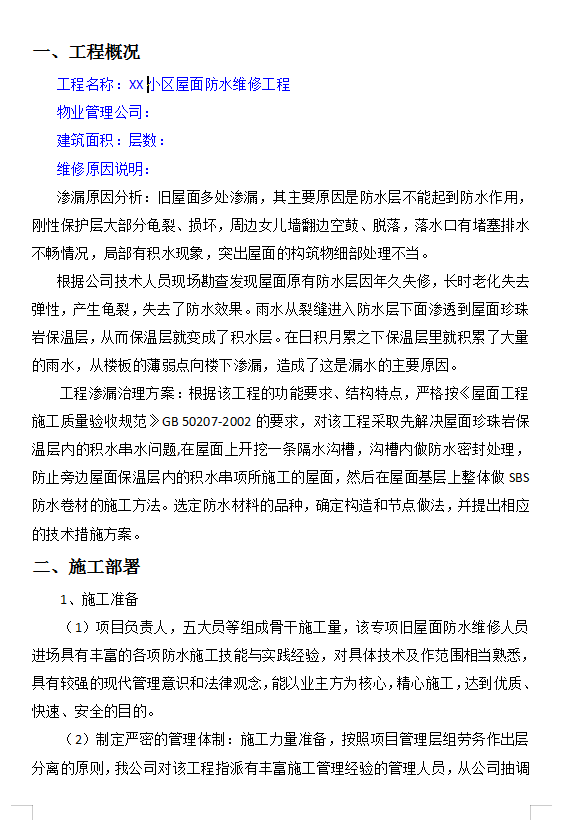 一、工程概况

工程名称：XX小区屋面防水维修工程

物业管理公司：

建筑面积：层数：

维修原因说明：

渗漏原因分析：旧屋面多处渗漏，其主要原因是防水层不能起到防水作用，刚性保护层大部分龟裂、损坏，周边女儿墙翻边空鼓、脱落，落水口有堵塞排水不畅情况，局部有积水现象，突出屋面的构筑物细部处理不当。

根据公司技术人员现场勘查发现屋面原有防水层因年久失修，长时老化失去弹性，产生龟裂，失去了防水效果。雨水从裂缝进入防水层下面渗透到屋面珍珠岩保温层，从而保温层就变成了积水层。在日积月累之下保温层里就积累了大量的雨水，从楼板的薄弱点向楼下渗漏，造成了这是漏水的主要原因。

工程渗漏治理方案：根据该工程的功能要求、结构特点，严格按《屋面工程施工质量验收规范》GB 50207-2002 的要求，对该工程采取先解决屋面珍珠岩保温层内的积水串水问题,在屋面上开挖一条隔水沟槽，沟槽内做防水密封处理，防止旁边屋面保温层内的积水串项所施工的屋面，然后在屋面基层上整体做 SBS 防水卷材的施工方法。选定防水材料的品种，确定构造和节点做法，并提出相应的技术措施方案。

二、施工部署

1、施工准备

（1）项目负责人，五大员等组成骨干施工量，该专项旧屋面防水维修人员进场具有丰富的各项防水施工技能与实践经验，对具体技术及作范围相当熟悉，具有较强的现代管理意识和法律观念，能以业主方为核心，精心施工，达到优质、快速、安全的目的。

（2）制定严密的管理体制：施工力量准备，按照项目管理层组劳务作出层分离的原则，我公司对该工程指派有丰富施工管理经验的管理人员，从公司抽调